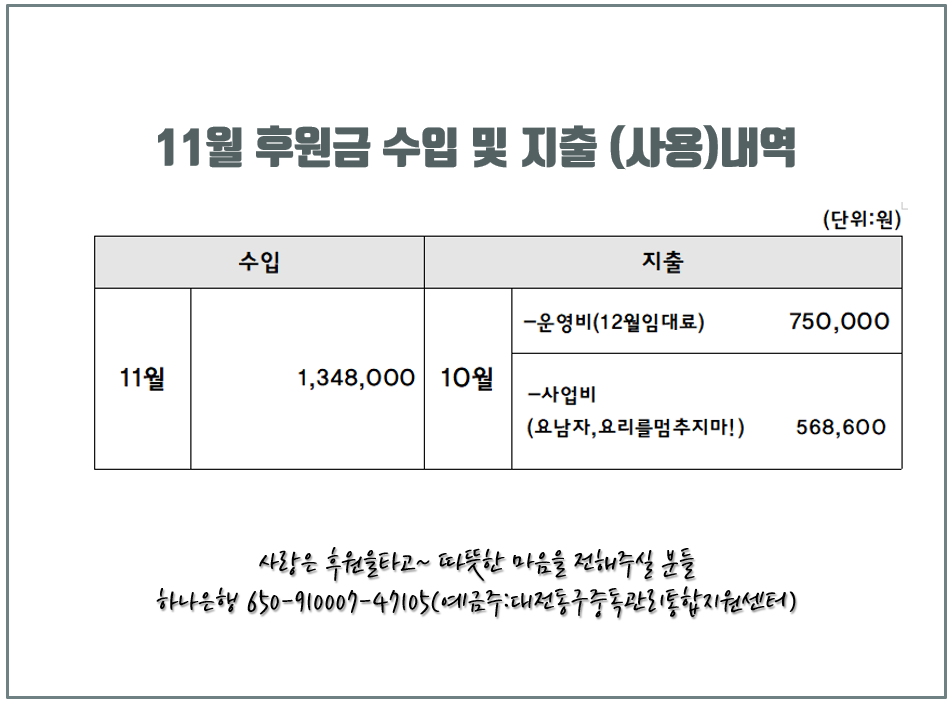 11월 후원금 수입 및 지출 (사용)내역

(단위:원)

| 수입 | | 지출 | |
|---|---|---|---|
| 11월 | 1,348,000 | 10월 | -운영비(12월임대료) 750,000 |
| | | | -사업비 (요남자,요리를멈추지마!) 568,600 |

사랑은 후원을타고~ 따뜻한 마음을 전해주실 분들
하나은행 650-910007-47105(예금주:대전동구중독관리통합지원센터)